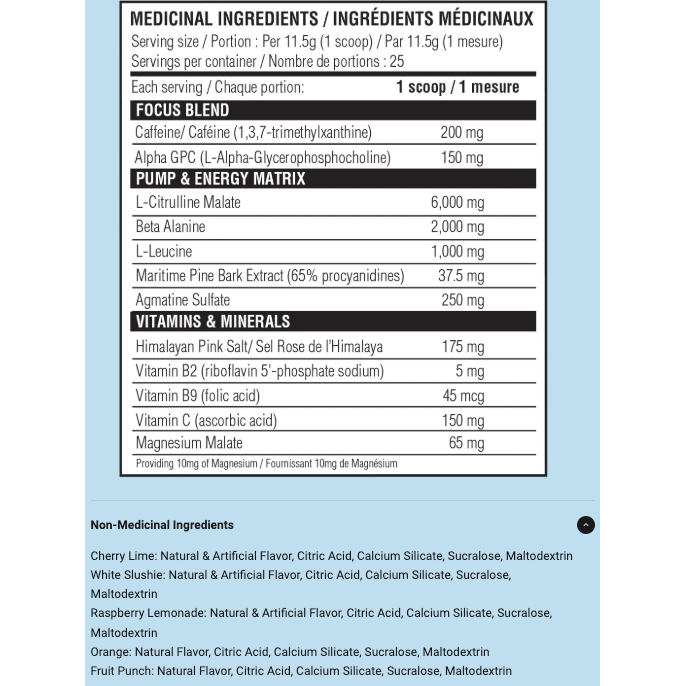 MEDICINAL INGREDIENTS / INGRÉDIENTS MÉDICINAUX
Serving size / Portion : Per 11.5g (1 scoop) / Par 11.5g (1 mesure)
Servings per container / Nombre de portions : 25

| Each serving / Chaque portion: | 1 scoop / 1 mesure |
|---|---|
| FOCUS BLEND | |
| Caffeine/ Caféine (1,3,7-trimethylxanthine) | 200 mg |
| Alpha GPC (L-Alpha-Glycerophosphocholine) | 150 mg |
| PUMP & ENERGY MATRIX | |
| L-Citrulline Malate | 6,000 mg |
| Beta Alanine | 2,000 mg |
| L-Leucine | 1,000 mg |
| Maritime Pine Bark Extract (65% procyanidines) | 37.5 mg |
| Agmatine Sulfate | 250 mg |
| VITAMINS & MINERALS | |
| Himalayan Pink Salt/ Sel Rose de l'Himalaya | 175 mg |
| Vitamin B2 (riboflavin 5'-phosphate sodium) | 5 mg |
| Vitamin B9 (folic acid) | 45 mcg |
| Vitamin C (ascorbic acid) | 150 mg |
| Magnesium Malate | 65 mg |

Providing 10mg of Magnesium / Fournissant 10mg de Magnésium

Non-Medicinal Ingredients

Cherry Lime: Natural & Artificial Flavor, Citric Acid, Calcium Silicate, Sucralose, Maltodextrin
White Slushie: Natural & Artificial Flavor, Citric Acid, Calcium Silicate, Sucralose, Maltodextrin
Raspberry Lemonade: Natural & Artificial Flavor, Citric Acid, Calcium Silicate, Sucralose, Maltodextrin
Orange: Natural Flavor, Citric Acid, Calcium Silicate, Sucralose, Maltodextrin
Fruit Punch: Natural Flavor, Citric Acid, Calcium Silicate, Sucralose, Maltodextrin